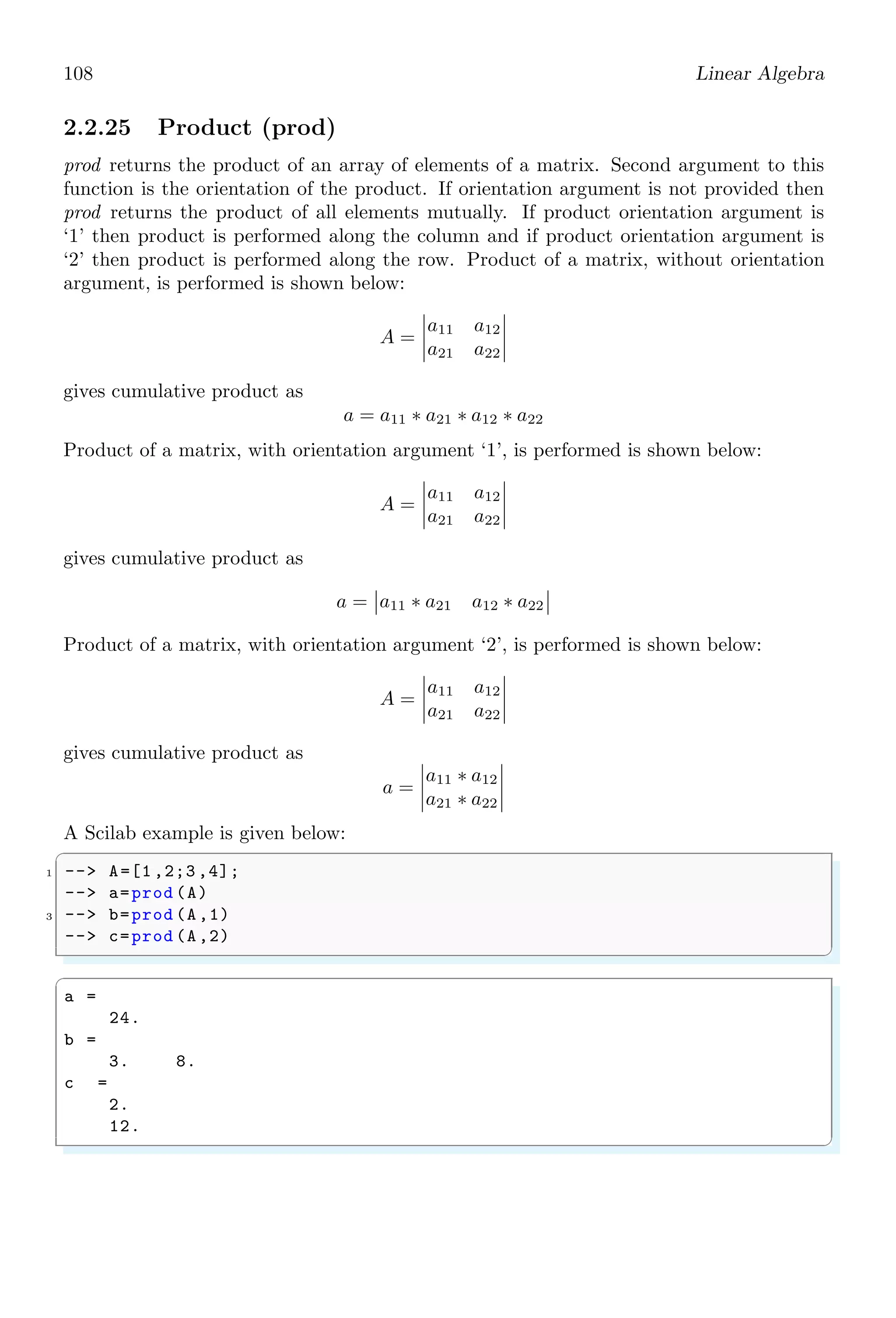 108 Linear Algebra

2.2.25 Product (prod)

prod returns the product of an array of elements of a matrix. Second argument to this function is the orientation of the product. If orientation argument is not provided then prod returns the product of all elements mutually. If product orientation argument is '1' then product is performed along the column and if product orientation argument is '2' then product is performed along the row. Product of a matrix, without orientation argument, is performed is shown below:

$A = \begin{vmatrix} a_{11} & a_{12} \\ a_{21} & a_{22} \end{vmatrix}$

gives cumulative product as

$a = a_{11} * a_{21} * a_{12} * a_{22}$

Product of a matrix, with orientation argument '1', is performed is shown below:

$A = \begin{vmatrix} a_{11} & a_{12} \\ a_{21} & a_{22} \end{vmatrix}$

gives cumulative product as

$a = \begin{vmatrix} a_{11} * a_{21} & a_{12} * a_{22} \end{vmatrix}$

Product of a matrix, with orientation argument '2', is performed is shown below:

$A = \begin{vmatrix} a_{11} & a_{12} \\ a_{21} & a_{22} \end{vmatrix}$

gives cumulative product as

$a = \begin{vmatrix} a_{11} * a_{12} \\ a_{21} * a_{22} \end{vmatrix}$

A Scilab example is given below:

1 --> A=[1,2;3,4];
--> a=prod(A)
3 --> b=prod(A,1)
--> c=prod(A,2)

a =
24.
b =
3. 8.
c =
2.
12.